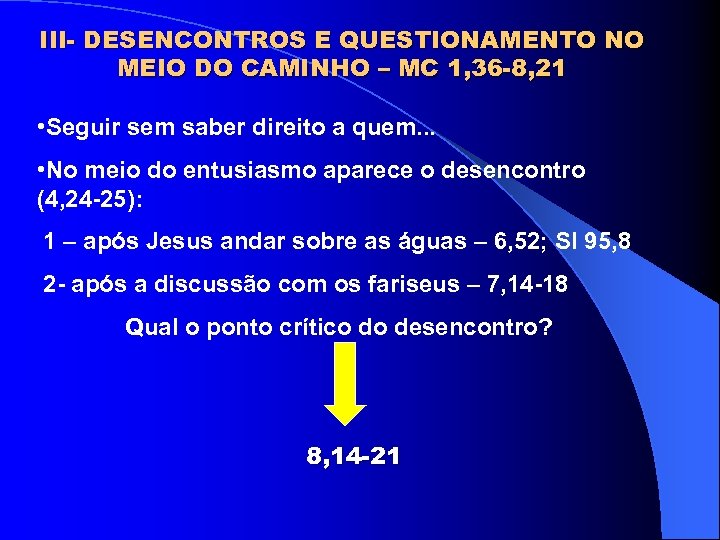 III- DESENCONTROS E QUESTIONAMENTO NO MEIO DO CAMINHO – MC 1,36-8,21

•Seguir sem saber direito a quem...

•No meio do entusiasmo aparece o desencontro (4,24-25):

1 – após Jesus andar sobre as águas – 6,52; Sl 95,8

2- após a discussão com os fariseus – 7,14-18

Qual o ponto crítico do desencontro?

8,14-21